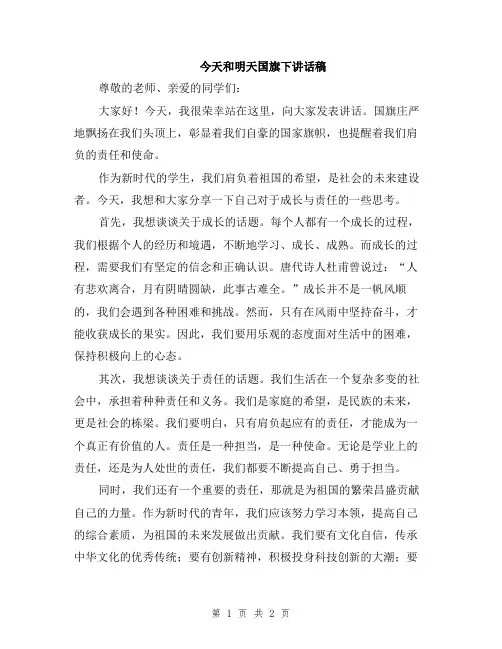 今天和明天国旗下讲话稿

尊敬的老师、亲爱的同学们：

大家好！今天，我很荣幸站在这里，向大家发表讲话。国旗庄严地飘扬在我们头顶上，彰显着我们自豪的国家旗帜，也提醒着我们肩负的责任和使命。

作为新时代的学生，我们肩负着祖国的希望，是社会的未来建设者。今天，我想和大家分享一下自己对于成长与责任的一些思考。

首先，我想谈谈关于成长的话题。每个人都有一个成长的过程，我们根据个人的经历和境遇，不断地学习、成长、成熟。而成长的过程，需要我们有坚定的信念和正确认识。唐代诗人杜甫曾说过：“人有悲欢离合，月有阴晴圆缺，此事古难全。”成长并不是一帆风顺的，我们会遇到各种困难和挑战。然而，只有在风雨中坚持奋斗，才能收获成长的果实。因此，我们要用乐观的态度面对生活中的困难，保持积极向上的心态。

其次，我想谈谈关于责任的话题。我们生活在一个复杂多变的社会中，承担着种种责任和义务。我们是家庭的希望，是民族的未来，更是社会的栋梁。我们要明白，只有肩负起应有的责任，才能成为一个真正有价值的人。责任是一种担当，是一种使命。无论是学业上的责任，还是为人处世的责任，我们都要不断提高自己、勇于担当。

同时，我们还有一个重要的责任，那就是为祖国的繁荣昌盛贡献自己的力量。作为新时代的青年，我们应该努力学习本领，提高自己的综合素质，为祖国的未来发展做出贡献。我们要有文化自信，传承中华文化的优秀传统；要有创新精神，积极投身科技创新的大潮；要

第 1 页 共 2 页